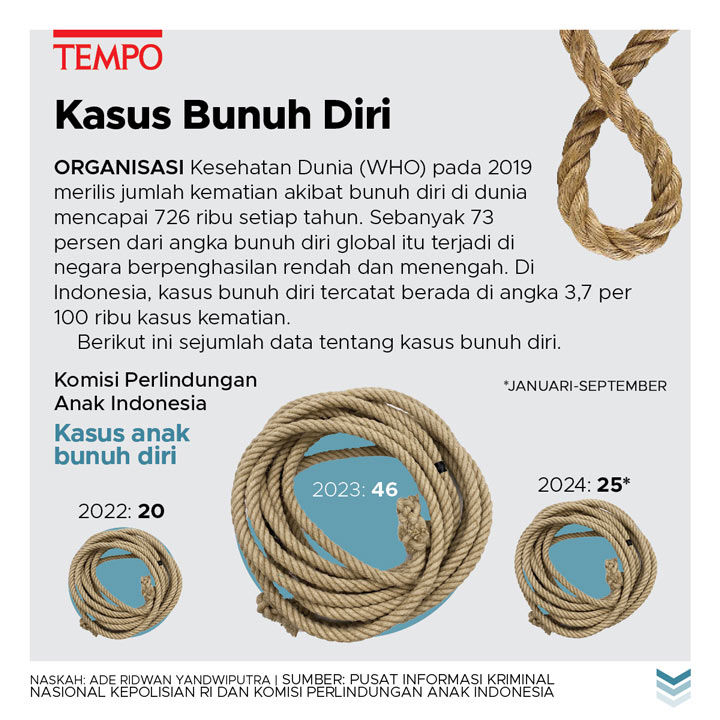 TEMPO

Kasus Bunuh Diri

ORGANISASI Kesehatan Dunia (WHO) pada 2019 merilis jumlah kematian akibat bunuh diri di dunia mencapai 726 ribu setiap tahun. Sebanyak 73 persen dari angka bunuh diri global itu terjadi di negara berpenghasilan rendah dan menengah. Di Indonesia, kasus bunuh diri tercatat berada di angka 3,7 per 100 ribu kasus kematian.

Berikut ini sejumlah data tentang kasus bunuh diri.

Komisi Perlindungan Anak Indonesia

Kasus anak bunuh diri

*JANUARI-SEPTEMBER

2022: 20

2023: 46

2024: 25*

NASKAH: ADE RIDWAN YANDWIPUTRA | SUMBER: PUSAT INFORMASI KRIMINAL NASIONAL KEPOLISIAN RI DAN KOMISI PERLINDUNGAN ANAK INDONESIA